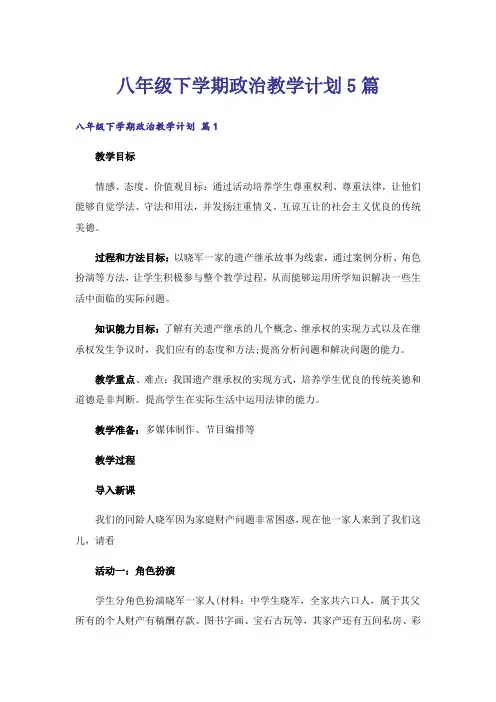 八年级下学期政治教学计划５篇

八年级下学期政治教学计划 篇１

教学目标

情感、态度、价值观目标：通过活动培养学生尊重权利、尊重法律，让他们能够自觉学法、守法和用法，并发扬注重情义、互谅互让的社会主义优良的传统美德。

过程和方法目标：以晓军一家的遗产继承故事为线索，通过案例分析、角色扮演等方法，让学生积极参与整个教学过程，从而能够运用所学知识解决一些生活中面临的实际问题。

知识能力目标：了解有关遗产继承的几个概念、继承权的实现方式以及在继承权发生争议时，我们应有的态度和方法；提高分析问题和解决问题的能力。

教学重点、难点：我国遗产继承权的实现方式，培养学生优良的传统美德和道德是非判断。提高学生在实际生活中运用法律的能力。

教学准备：多媒体制作、节目编排等

教学过程

导入新课

我们的同龄人晓军因为家庭财产问题非常困惑，现在他一家人来到了我们这儿，请看

活动一：角色扮演

学生分角色扮演晓军一家人（材料：中学生晓军，全家共六口人，属于其父所有的个人财产有稿酬存款、图书字画、宝石古玩等，其家产还有五间私房、彩